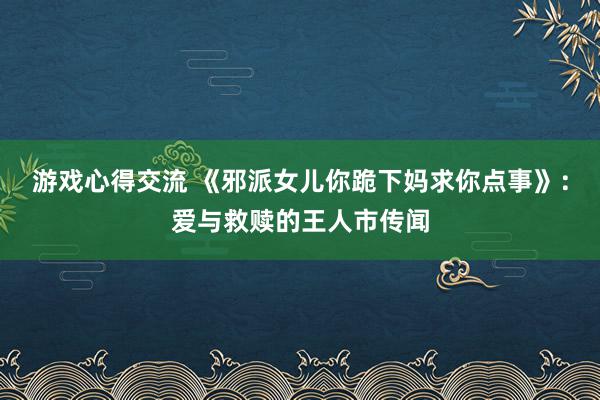 游戏心得交流 《邪派女儿你跪下妈求你点事》：爱与救赎的王人市传闻